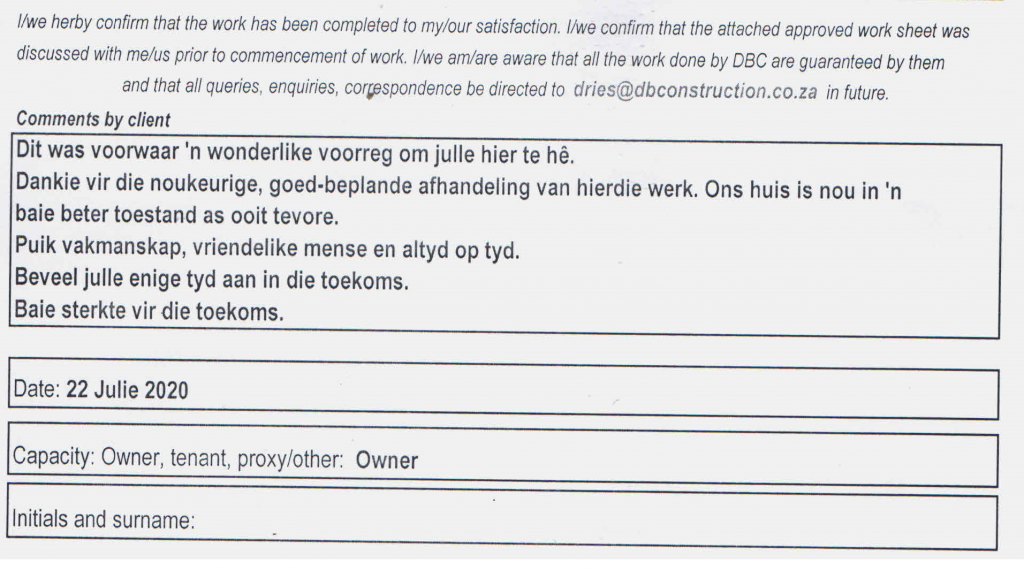 I/we herby confirm that the work has been completed to my/our satisfaction. I/we confirm that the attached approved work sheet was discussed with me/us prior to commencement of work. I/we am/are aware that all the work done by DBC are guaranteed by them and that all queries, enquiries, correspondence be directed to dries@dbconstruction.co.za in future.

Comments by client

Dit was voorwaar 'n wonderlike voorreg om julle hier te hê.
Dankie vir die noukeurige, goed-beplande afhandeling van hierdie werk. Ons huis is nou in 'n baie beter toestand as ooit tevore.
Puik vakmanskap, vriendelike mense en altyd op tyd.
Beveel julle enige tyd aan in die toekoms.
Baie sterkte vir die toekoms.

Date: 22 Julie 2020

Capacity: Owner, tenant, proxy/other: Owner

Initials and surname: